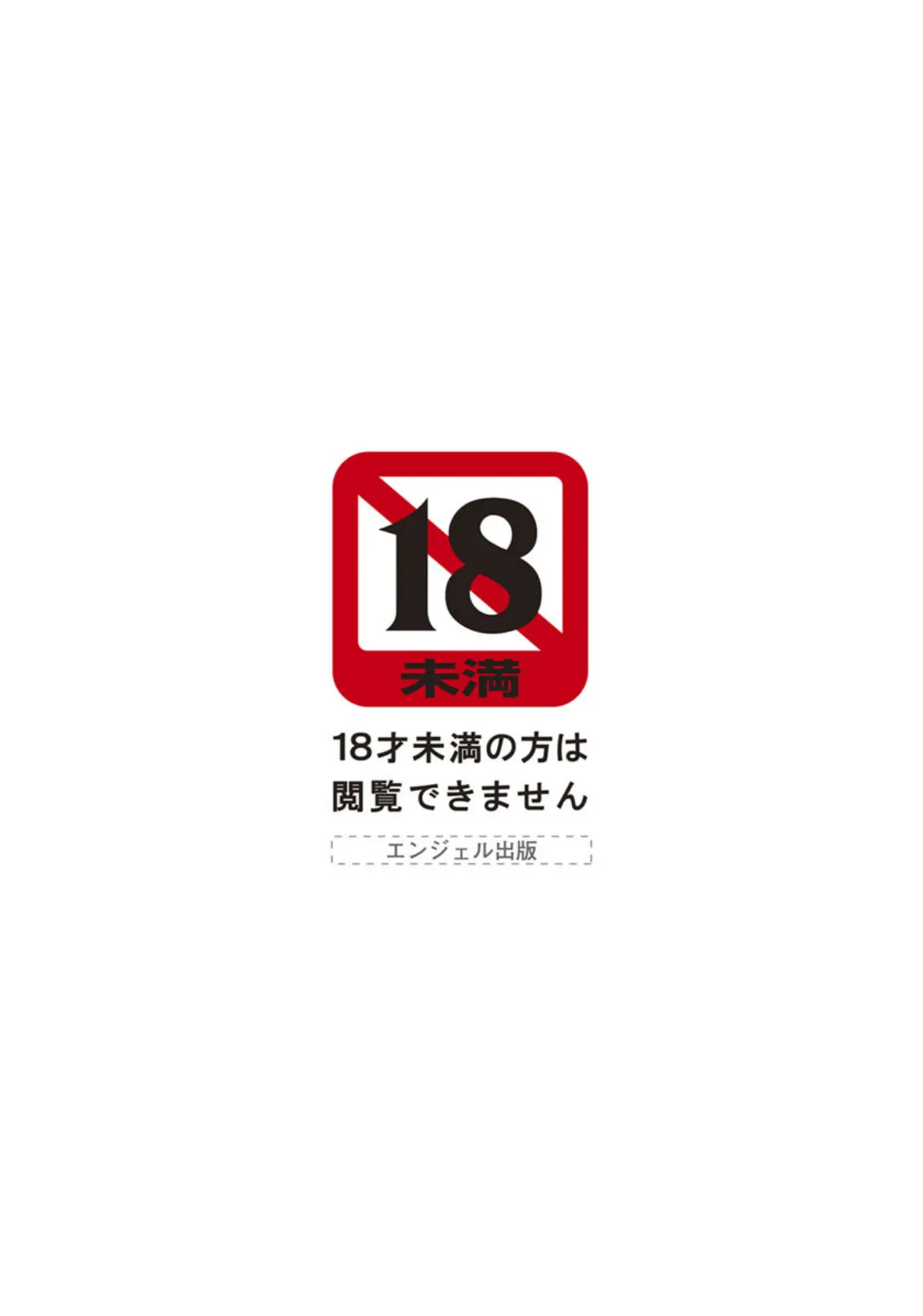 18
未満

18才未満の方は
閲覧できません

エンジェル出版